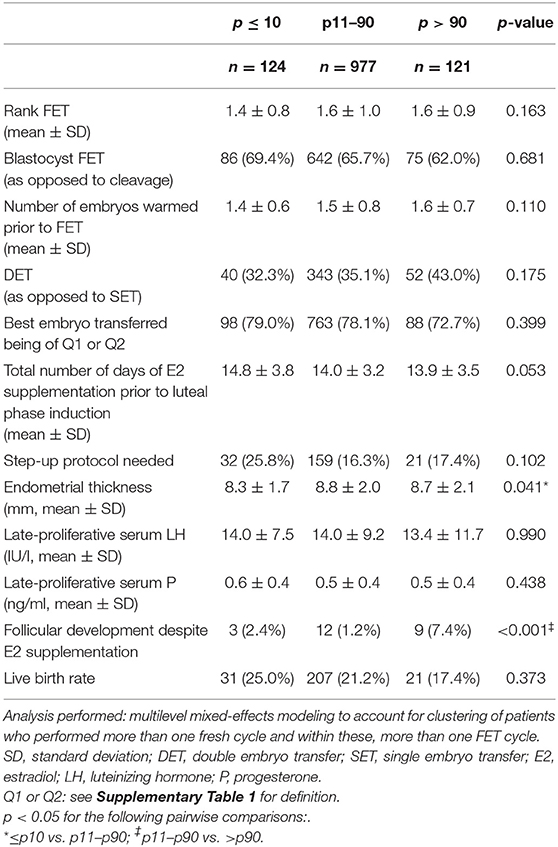 | | $p \leq 10$ | p11–90 | $p > 90$ | $p$-value |
|---|---|---|---|---|
| | $n = 124$ | $n = 977$ | $n = 121$ | |
| Rank FET (mean ± SD) | 1.4 ± 0.8 | 1.6 ± 1.0 | 1.6 ± 0.9 | 0.163 |
| Blastocyst FET (as opposed to cleavage) | 86 (69.4%) | 642 (65.7%) | 75 (62.0%) | 0.681 |
| Number of embryos warmed prior to FET (mean ± SD) | 1.4 ± 0.6 | 1.5 ± 0.8 | 1.6 ± 0.7 | 0.110 |
| DET (as opposed to SET) | 40 (32.3%) | 343 (35.1%) | 52 (43.0%) | 0.175 |
| Best embryo transferred being of Q1 or Q2 | 98 (79.0%) | 763 (78.1%) | 88 (72.7%) | 0.399 |
| Total number of days of E2 supplementation prior to luteal phase induction (mean ± SD) | 14.8 ± 3.8 | 14.0 ± 3.2 | 13.9 ± 3.5 | 0.053 |
| Step-up protocol needed | 32 (25.8%) | 159 (16.3%) | 21 (17.4%) | 0.102 |
| Endometrial thickness (mm, mean ± SD) | 8.3 ± 1.7 | 8.8 ± 2.0 | 8.7 ± 2.1 | 0.041* |
| Late-proliferative serum LH (IU/l, mean ± SD) | 14.0 ± 7.5 | 14.0 ± 9.2 | 13.4 ± 11.7 | 0.990 |
| Late-proliferative serum P (ng/ml, mean ± SD) | 0.6 ± 0.4 | 0.5 ± 0.4 | 0.5 ± 0.4 | 0.438 |
| Follicular development despite E2 supplementation | 3 (2.4%) | 12 (1.2%) | 9 (7.4%) | <0.001‡ |
| Live birth rate | 31 (25.0%) | 207 (21.2%) | 21 (17.4%) | 0.373 |

Analysis performed: multilevel mixed-effects modeling to account for clustering of patients who performed more than one fresh cycle and within these, more than one FET cycle. SD, standard deviation; DET, double embryo transfer; SET, single embryo transfer; E2, estradiol; LH, luteinizing hormone; P, progesterone.
Q1 or Q2: see Supplementary Table 1 for definition.
p < 0.05 for the following pairwise comparisons:.
*≤p10 vs. p11–p90; ‡p11–p90 vs. >p90.